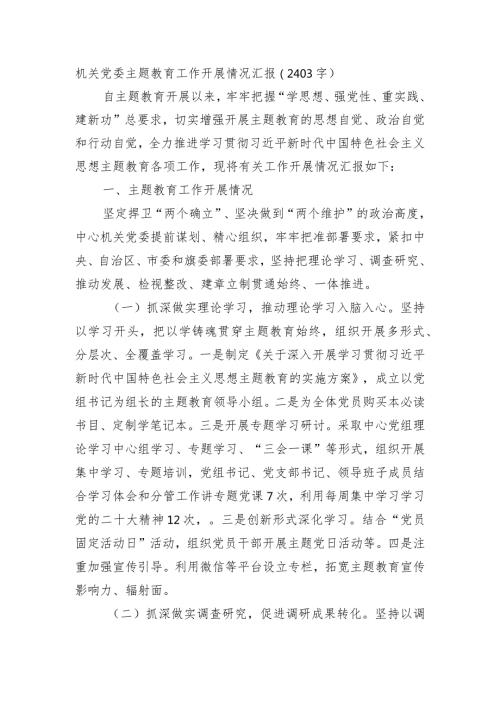 机关党委主题教育工作开展情况汇报（2403字）

自主题教育开展以来，牢牢把握“学思想、强党性、重实践、建新功”总要求，切实增强开展主题教育的思想自觉、政治自觉和行动自觉，全力推进学习贯彻习近平新时代中国特色社会主义思想主题教育各项工作，现将有关工作开展情况汇报如下：

一、主题教育工作开展情况

坚定捍卫“两个确立”、坚决做到“两个维护”的政治高度，中心机关党委提前谋划、精心组织，牢牢把准部署要求，紧扣中央、自治区、市委和旗委部署要求，坚持把理论学习、调查研究、推动发展、检视整改、建章立制贯通始终、一体推进。

（一）抓深做实理论学习，推动理论学习入脑入心。坚持以学习开头，把以学铸魂贯穿主题教育始终，组织开展多形式、分层次、全覆盖学习。一是制定《关于深入开展学习贯彻习近平新时代中国特色社会主义思想主题教育的实施方案》，成立以党组书记为组长的主题教育领导小组。二是为全体党员购买本必读书目、定制学笔记本。三是开展专题学习研讨。采取中心党组理论学习中心组学习、专题学习、“三会一课”等形式，组织开展集中学习、专题培训，党组书记、党支部书记、领导班子成员结合学习体会和分管工作讲专题党课7次，利用每周集中学习学习党的二十大精神12次，。三是创新形式深化学习。结合“党员固定活动日”活动，组织党员干部开展主题党日活动等。四是注重加强宣传引导。利用微信等平台设立专栏，拓宽主题教育宣传影响力、辐射面。

（二）抓深做实调查研究，促进调研成果转化。坚持以调